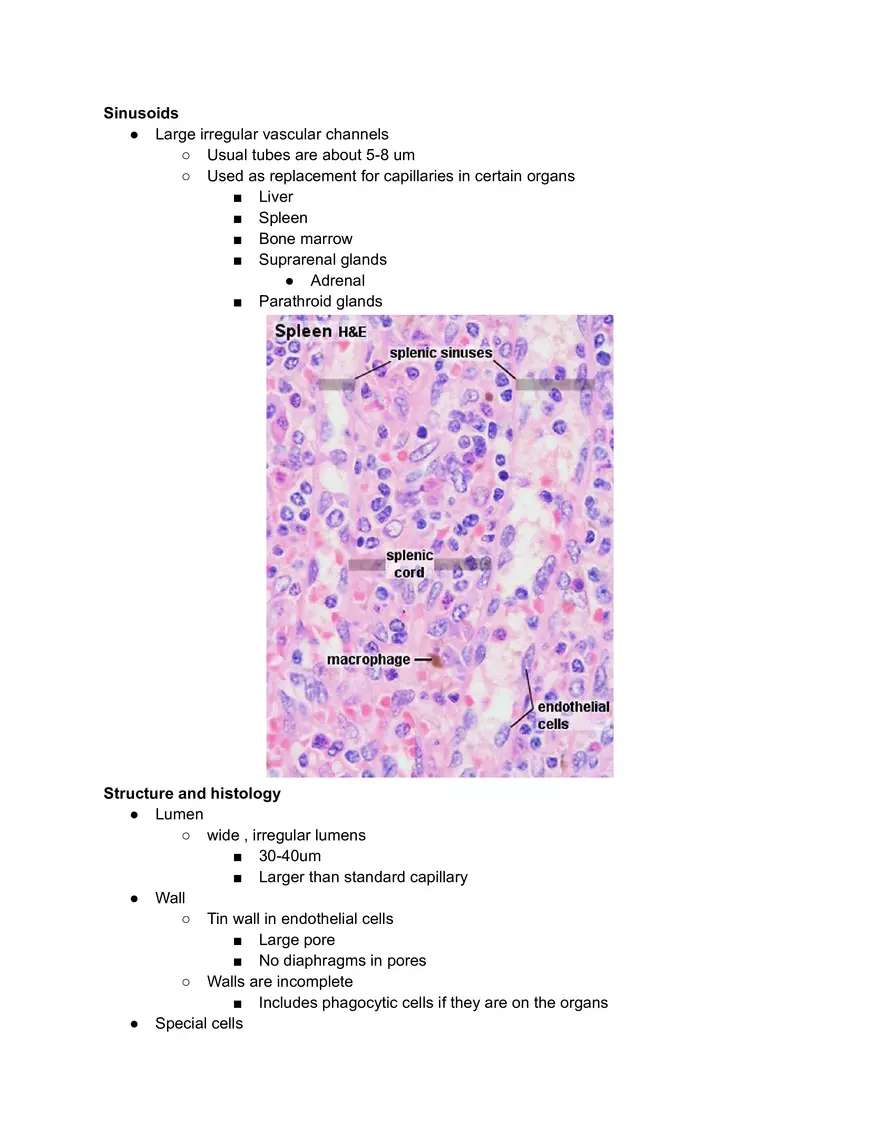 **Sinusoids**

- Large irregular vascular channels
  - Usual tubes are about 5-8 um
  - Used as replacement for capillaries in certain organs
    - Liver
    - Spleen
    - Bone marrow
    - Suprarenal glands
      - Adrenal
    - Parathroid glands

Spleen H&E

splenic sinuses

splenic cord

macrophage

endothelial cells

**Structure and histology**

- Lumen
  - wide , irregular lumens
    - 30-40um
    - Larger than standard capillary
- Wall
  - Tin wall in endothelial cells
    - Large pore
    - No diaphragms in pores
  - Walls are incomplete
    - Includes phagocytic cells if they are on the organs
- Special cells